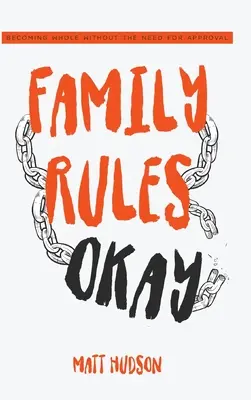 BECOMING WHOLE WITHOUT THE NEED FOR APPROVAL

FAMILY RULES OKAY

MATT HUDSON